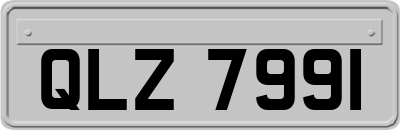 QLZ 7991